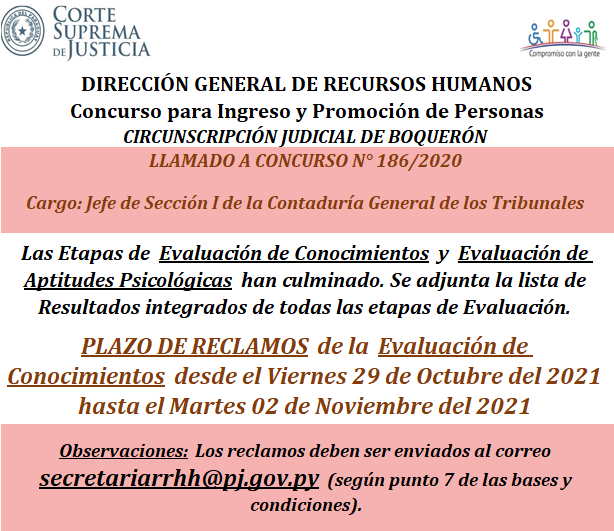 CORTE SUPREMA DE JUSTICIA

Compromiso con la gente

DIRECCIÓN GENERAL DE RECURSOS HUMANOS
Concurso para Ingreso y Promoción de Personas
CIRCUNSCRIPCIÓN JUDICIAL DE BOQUERÓN

LLAMADO A CONCURSO N° 186/2020

Cargo: Jefe de Sección I de la Contaduría General de los Tribunales

Las Etapas de Evaluación de Conocimientos y Evaluación de Aptitudes Psicológicas han culminado. Se adjunta la lista de Resultados integrados de todas las etapas de Evaluación.

PLAZO DE RECLAMOS de la Evaluación de Conocimientos desde el Viernes 29 de Octubre del 2021 hasta el Martes 02 de Noviembre del 2021

Observaciones: Los reclamos deben ser enviados al correo secretariarrhh@pj.gov.py (según punto 7 de las bases y condiciones).